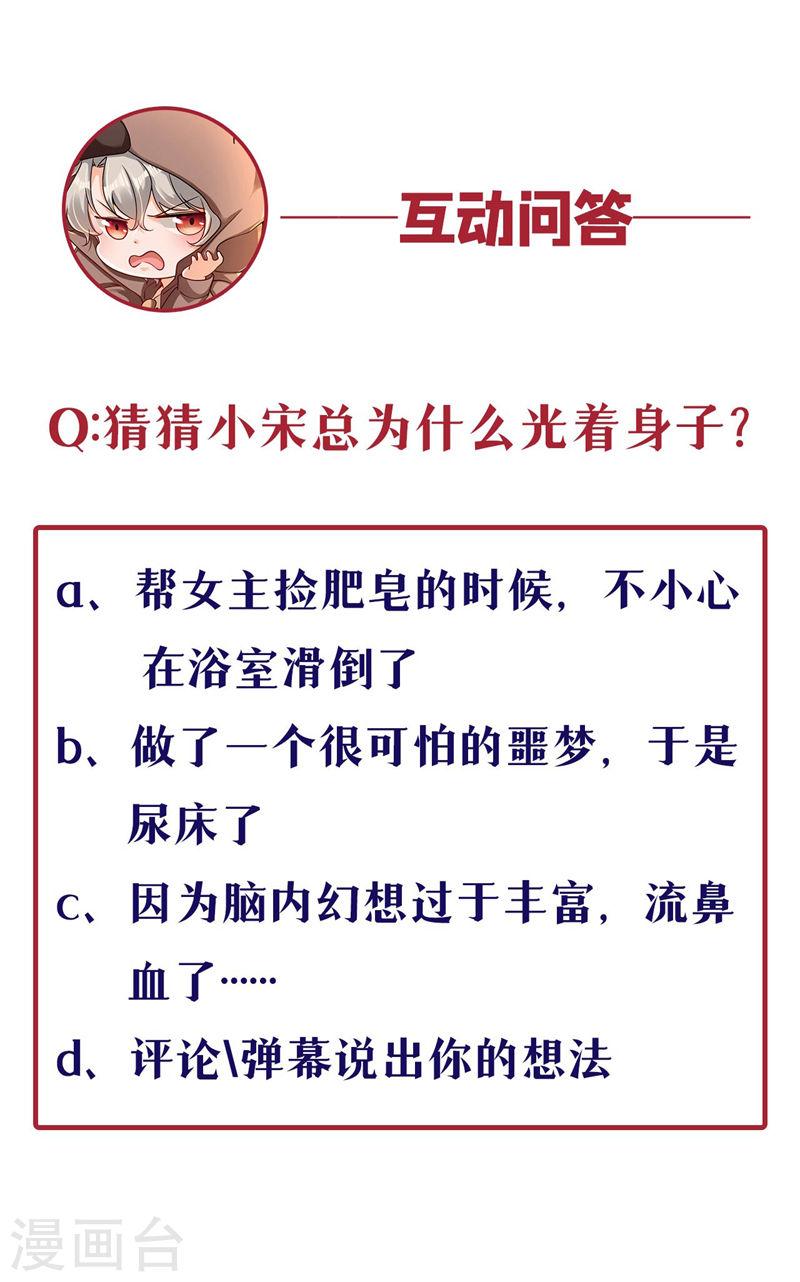 互动问答

Q:猜猜小宋总为什么光着身子?

a、帮女主捡肥皂的时候,不小心在浴室滑倒了

b、做了一个很可怕的噩梦,于是尿床了

c、因为脑内幻想过于丰富,流鼻血了……

d、评论\弹幕说出你的想法

漫画台